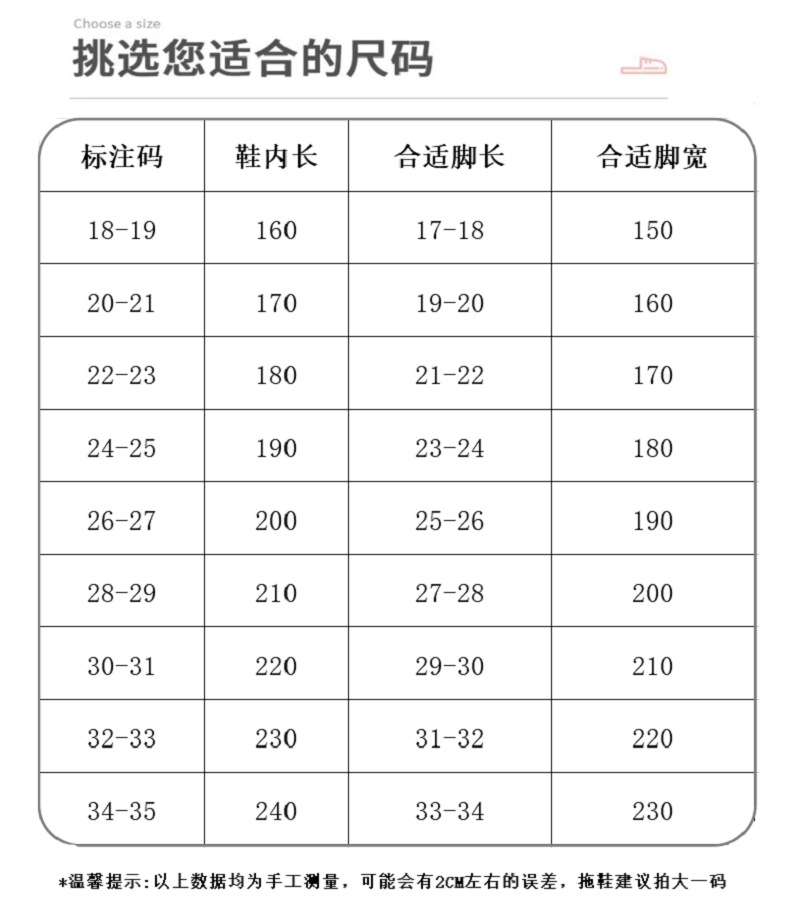 Choose a size
挑选您适合的尺码

| 标注码 | 鞋内长 | 合适脚长 | 合适脚宽 |
|---|---|---|---|
| 18-19 | 160 | 17-18 | 150 |
| 20-21 | 170 | 19-20 | 160 |
| 22-23 | 180 | 21-22 | 170 |
| 24-25 | 190 | 23-24 | 180 |
| 26-27 | 200 | 25-26 | 190 |
| 28-29 | 210 | 27-28 | 200 |
| 30-31 | 220 | 29-30 | 210 |
| 32-33 | 230 | 31-32 | 220 |
| 34-35 | 240 | 33-34 | 230 |

*温馨提示:以上数据均为手工测量，可能会有2CM左右的误差，拖鞋建议拍大一码